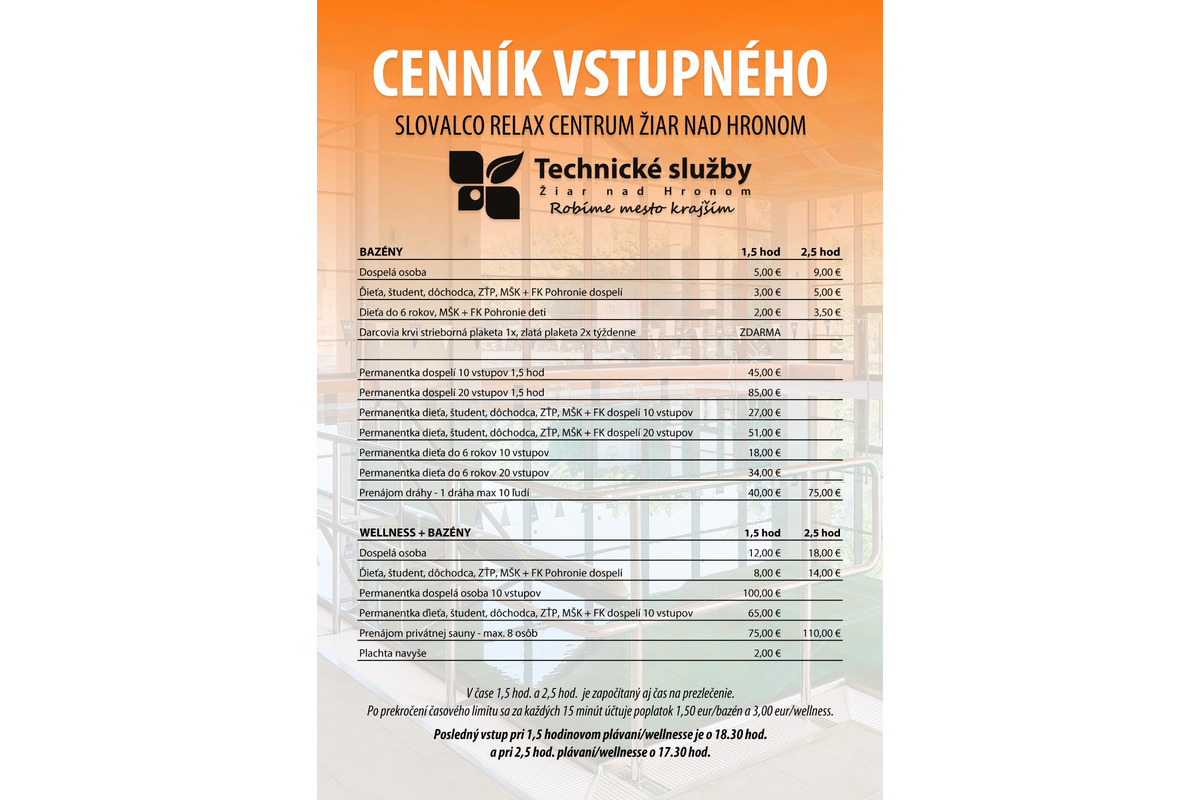 CENNÍK VSTUPNÉHO

SLOVALCO RELAX CENTRUM ŽIAR NAD HRONOM

Technické služby
Žiar nad Hronom
Robíme mesto krajším

| BAZÉNY | 1,5 hod | 2,5 hod |
|---|---|---|
| Dospelá osoba | 5,00 € | 9,00 € |
| Dieťa, študent, dôchodca, ZŤP, MŠK + FK Pohronie dospelí | 3,00 € | 5,00 € |
| Dieťa do 6 rokov, MŠK + FK Pohronie deti | 2,00 € | 3,50 € |
| Darcovia krvi strieborná plaketa 1x, zlatá plaketa 2x týždenne | ZDARMA | |
| | | |
| Permanentka dospelí 10 vstupov 1,5 hod | 45,00 € | |
| Permanentka dospelí 20 vstupov 1,5 hod | 85,00 € | |
| Permanentka dieťa, študent, dôchodca, ZŤP, MŠK + FK dospelí 10 vstupov | 27,00 € | |
| Permanentka dieťa, študent, dôchodca, ZŤP, MŠK + FK dospelí 20 vstupov | 51,00 € | |
| Permanentka dieťa do 6 rokov 10 vstupov | 18,00 € | |
| Permanentka dieťa do 6 rokov 20 vstupov | 34,00 € | |
| Prenájom dráhy - 1 dráha max 10 ľudí | 40,00 € | 75,00 € |

| WELLNESS + BAZÉNY | 1,5 hod | 2,5 hod |
|---|---|---|
| Dospelá osoba | 12,00 € | 18,00 € |
| Dieťa, študent, dôchodca, ZŤP, MŠK + FK Pohronie dospelí | 8,00 € | 14,00 € |
| Permanentka dospelá osoba 10 vstupov | 100,00 € | |
| Permanentka dieťa, študent, dôchodca, ZŤP, MŠK + FK dospelí 10 vstupov | 65,00 € | |
| Prenájom privátnej sauny - max. 8 osôb | 75,00 € | 110,00 € |
| Plachta navyše | 2,00 € | |

V čase 1,5 hod. a 2,5 hod. je započítaný aj čas na prezlečenie.
Po prekročení časového limitu sa za každých 15 minút účtuje poplatok 1,50 eur/bazén a 3,00 eur/wellness.

Posledný vstup pri 1,5 hodinovom plávaní/wellnesse je o 18.30 hod.
a pri 2,5 hod. plávaní/wellnesse o 17.30 hod.